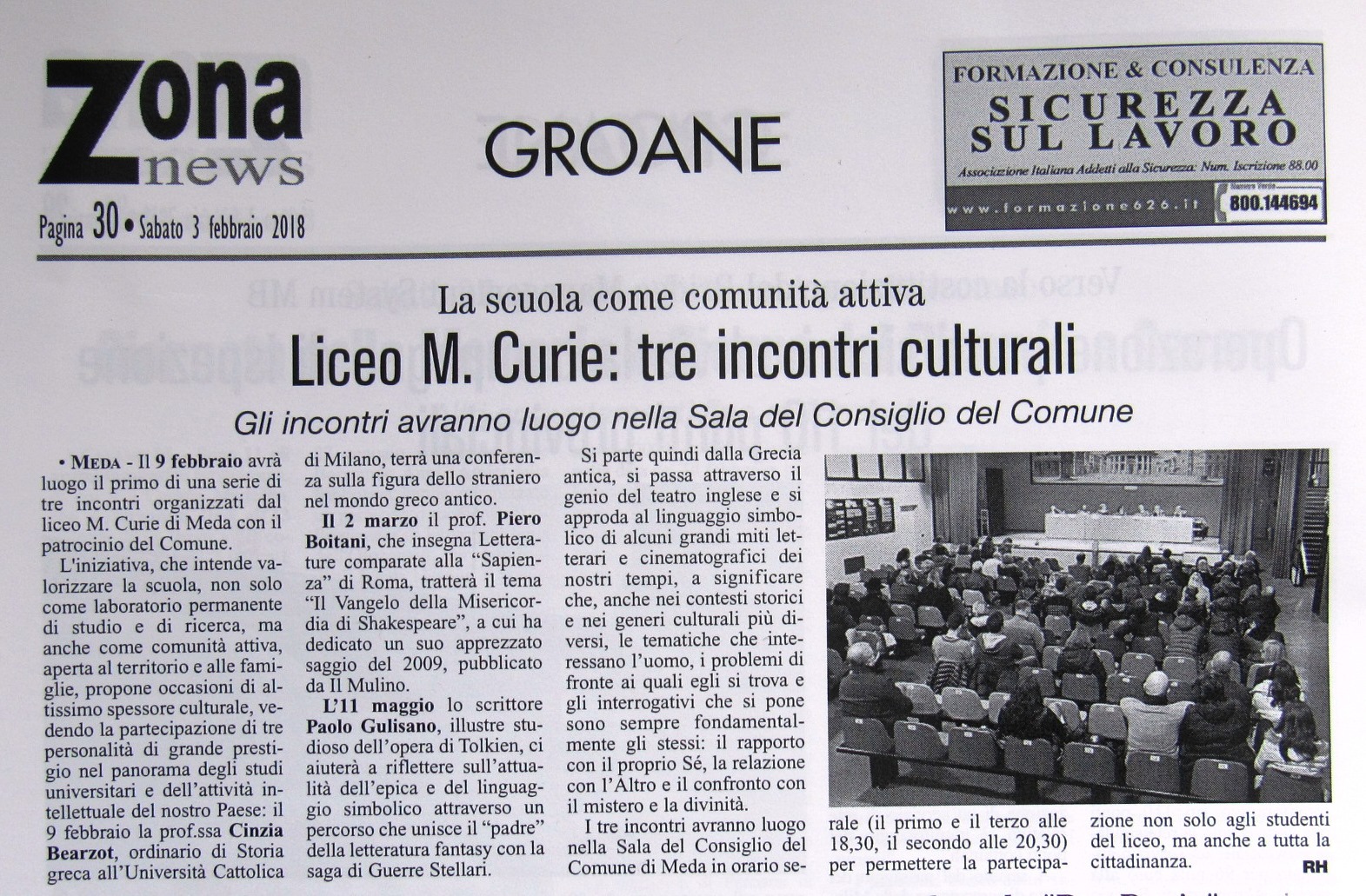 Zona news

Pagina 30 • Sabato 3 febbraio 2018

GROANE

FORMAZIONE & CONSULENZA
SICUREZZA SUL LAVORO
Associazione Italiana Addetti alla Sicurezza: Num. Iscrizione 88.00
www.formazione626.it
Numero Verde 800.144694

La scuola come comunità attiva

Liceo M. Curie: tre incontri culturali

Gli incontri avranno luogo nella Sala del Consiglio del Comune

• MEDA - Il 9 febbraio avrà luogo il primo di una serie di tre incontri organizzati dal liceo M. Curie di Meda con il patrocinio del Comune.

L'iniziativa, che intende valorizzare la scuola, non solo come laboratorio permanente di studio e di ricerca, ma anche come comunità attiva, aperta al territorio e alle famiglie, propone occasioni di altissimo spessore culturale, vedendo la partecipazione di tre personalità di grande prestigio nel panorama degli studi universitari e dell'attività intellettuale del nostro Paese: il 9 febbraio la prof.ssa Cinzia Bearzot, ordinario di Storia greca all'Università Cattolica di Milano, terrà una conferenza sulla figura dello straniero nel mondo greco antico.

Il 2 marzo il prof. Piero Boitani, che insegna Letterature comparate alla "Sapienza" di Roma, tratterà il tema "Il Vangelo della Misericordia di Shakespeare", a cui ha dedicato un suo apprezzato saggio del 2009, pubblicato da Il Mulino.

L'11 maggio lo scrittore Paolo Gulisano, illustre studioso dell'opera di Tolkien, ci aiuterà a riflettere sull'attualità dell'epica e del linguaggio simbolico attraverso un percorso che unisce il "padre" della letteratura fantasy con la saga di Guerre Stellari.

Si parte quindi dalla Grecia antica, si passa attraverso il genio del teatro inglese e si approda al linguaggio simbolico di alcuni grandi miti letterari e cinematografici dei nostri tempi, a significare che, anche nei contesti storici e nei generi culturali più diversi, le tematiche che interessano l'uomo, i problemi di fronte ai quali egli si trova e gli interrogativi che si pone sono sempre fondamentalmente gli stessi: il rapporto con il proprio Sé, la relazione con l'Altro e il confronto con il mistero e la divinità.

I tre incontri avranno luogo nella Sala del Consiglio del Comune di Meda in orario serale (il primo e il terzo alle 18,30, il secondo alle 20,30) per permettere la partecipazione non solo agli studenti del liceo, ma anche a tutta la cittadinanza.

RH